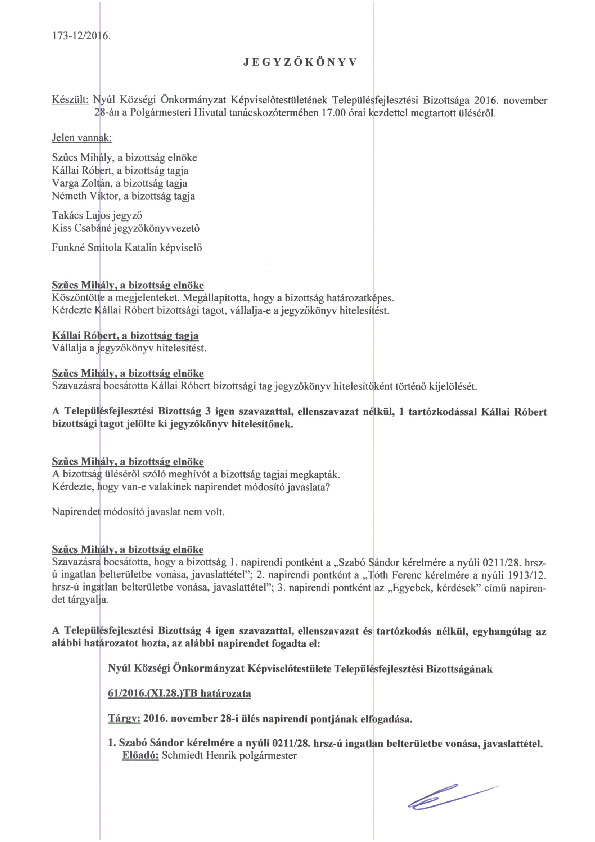 173-12/2016.

JEGYZŐKÖNYV

Készült: Nyúl Községi Önkormányzat Képviselőtestületének Településfejlesztési Bizottsága 2016. november 28-án a Polgármesteri Hivatal tanácskozótermében 17.00 órai kezdettel megtartott üléséről.

Jelen vannak:

Szűcs Mihály, a bizottság elnöke
Kállai Róbert, a bizottság tagja
Varga Zoltán, a bizottság tagja
Németh Viktor, a bizottság tagja

Takács Lajos jegyző
Kiss Csabáné jegyzőkönyvvezető

Funkné Smitola Katalin képviselő

Szűcs Mihály, a bizottság elnöke
Köszöntötte a megjelenteket. Megállapította, hogy a bizottság határozatképes.
Kérdezte Kállai Róbert bizottsági tagot, vállalja-e a jegyzőkönyv hitelesítést.

Kállai Róbert, a bizottság tagja
Vállalja a jegyzőkönyv hitelesítést.

Szűcs Mihály, a bizottság elnöke
Szavazásra bocsátotta Kállai Róbert bizottsági tag jegyzőkönyv hitelesítőként történő kijelölését.

A Településfejlesztési Bizottság 3 igen szavazattal, ellenszavazat nélkül, 1 tartózkodással Kállai Róbert bizottsági tagot jelölte ki jegyzőkönyv hitelesítőnek.

Szűcs Mihály, a bizottság elnöke
A bizottság üléséről szóló meghívót a bizottság tagjai megkapták.
Kérdezte, hogy van-e valakinek napirendet módosító javaslata?

Napirendet módosító javaslat nem volt.

Szűcs Mihály, a bizottság elnöke
Szavazásra bocsátotta, hogy a bizottság 1. napirendi pontként a „Szabó Sándor kérelmére a nyúli 0211/28. hrsz-ú ingatlan belterületbe vonása, javaslattétel"; 2. napirendi pontként a „Tóth Ferenc kérelmére a nyúli 1913/12. hrsz-ú ingatlan belterületbe vonása, javaslattétel"; 3. napirendi pontként az „Egyebek, kérdések" című napirendet tárgyalja.

A Településfejlesztési Bizottság 4 igen szavazattal, ellenszavazat és tartózkodás nélkül, egyhangúlag az alábbi határozatot hozta, az alábbi napirendet fogadta el:

Nyúl Községi Önkormányzat Képviselőtestülete Településfejlesztési Bizottságának

61/2016.(XI.28.)TB határozata

Tárgy: 2016. november 28-i ülés napirendi pontjának elfogadása.

1. Szabó Sándor kérelmére a nyúli 0211/28. hrsz-ú ingatlan belterületbe vonása, javaslattétel.
Előadó: Schmiedt Henrik polgármester